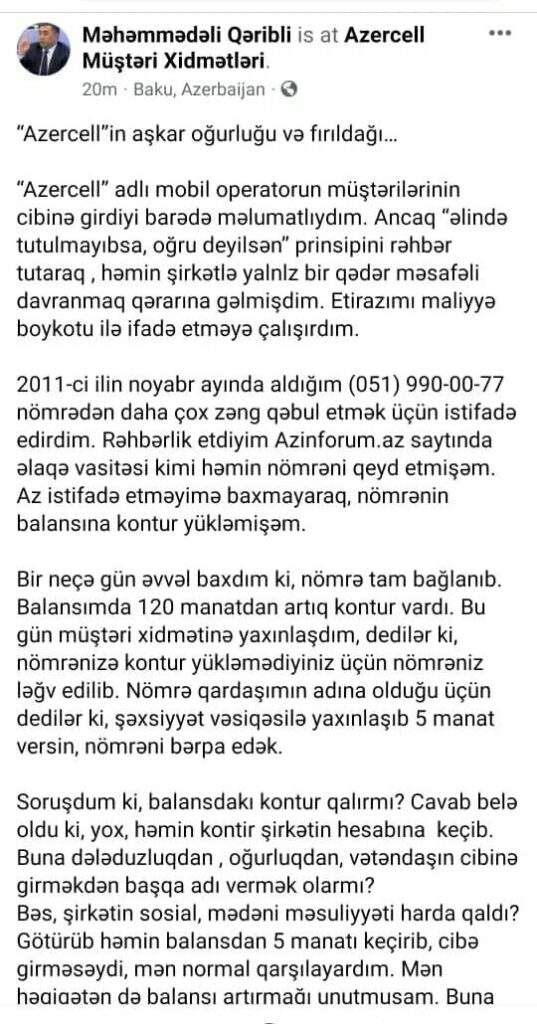 Məhəmmədəli Qəribli is at Azercell Müştəri Xidmətləri.
20m · Baku, Azerbaijan ·

"Azercell"in aşkar oğurluğu və fırıldağı...

"Azercell" adlı mobil operatorun müştərilərinin cibinə girdiyi barədə məlumatlıydım. Ancaq "əlində tutulmayıbsa, oğru deyilsən" prinsipini rəhbər tutaraq , həmin şirkətlə yalnlz bir qədər məsafəli davranmaq qərarına gəlmişdim. Etirazımı maliyyə boykotu ilə ifadə etməyə çalışırdım.

2011-ci ilin noyabr ayında aldığım (051) 990-00-77 nömrədən daha çox zəng qəbul etmək üçün istifadə edirdim. Rəhbərlik etdiyim Azinforum.az saytında əlaqə vasitəsi kimi həmin nömrəni qeyd etmişəm. Az istifadə etməyimə baxmayaraq, nömrənin balansına kontur yükləmişəm.

Bir neçə gün əvvəl baxdım ki, nömrə tam bağlanıb. Balansımda 120 manatdan artıq kontur vardı. Bu gün müştəri xidmətinə yaxınlaşdım, dedilər ki, nömrənizə kontur yükləmədiyiniz üçün nömrəniz ləğv edilib. Nömrə qardaşımın adına olduğu üçün dedilər ki, şəxsiyyət vəsiqəsilə yaxınlaşıb 5 manat versin, nömrəni bərpa edək.

Soruşdum ki, balansdakı kontur qalırmı? Cavab belə oldu ki, yox, həmin kontir şirkətin hesabına keçib. Buna dələduzluqdan , oğurluqdan, vətəndaşın cibinə girməkdən başqa adı vermək olarmı?
Bəs, şirkətin sosial, mədəni məsuliyyəti harda qaldı? Götürüb həmin balansdan 5 manatı keçirib, cibə girməsəydi, mən normal qarşılayardım. Mən həqiqətən də balansı artırmağı unutmusam. Buna